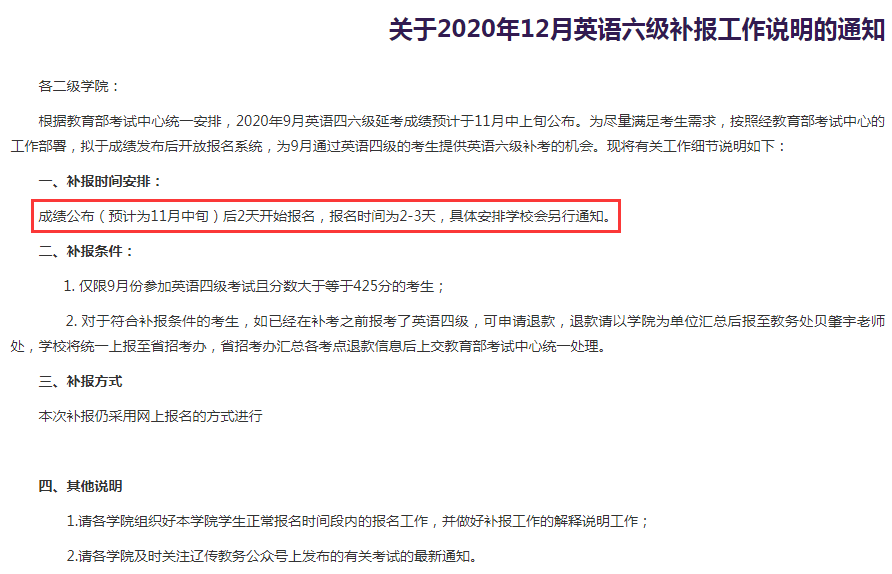 关于2020年12月英语六级补报工作说明的通知

各二级学院：

根据教育部考试中心统一安排，2020年9月英语四六级延考成绩预计于11月中上旬公布。为尽量满足考生需求，按照经教育部考试中心的工作部署，拟于成绩发布后开放报名系统，为9月通过英语四级的考生提供英语六级补考的机会。现将有关工作细节说明如下：

一、补报时间安排：

成绩公布（预计为11月中旬）后2天开始报名，报名时间为2-3天，具体安排学校会另行通知。

二、补报条件：

1. 仅限9月份参加英语四级考试且分数大于等于425分的考生；

2. 对于符合补报条件的考生，如已经在补考之前报考了英语四级，可申请退款，退款请以学院为单位汇总后报至教务处贝肇宇老师处，学校将统一上报至省招考办，省招考办汇总各考点退款信息后上交教育部考试中心统一处理。

三、补报方式

本次补报仍采用网上报名的方式进行

四、其他说明

1.请各学院组织好本学院学生正常报名时间段内的报名工作，并做好补报工作的解释说明工作；

2.请各学院及时关注辽传教务公众号上发布的有关考试的最新通知。